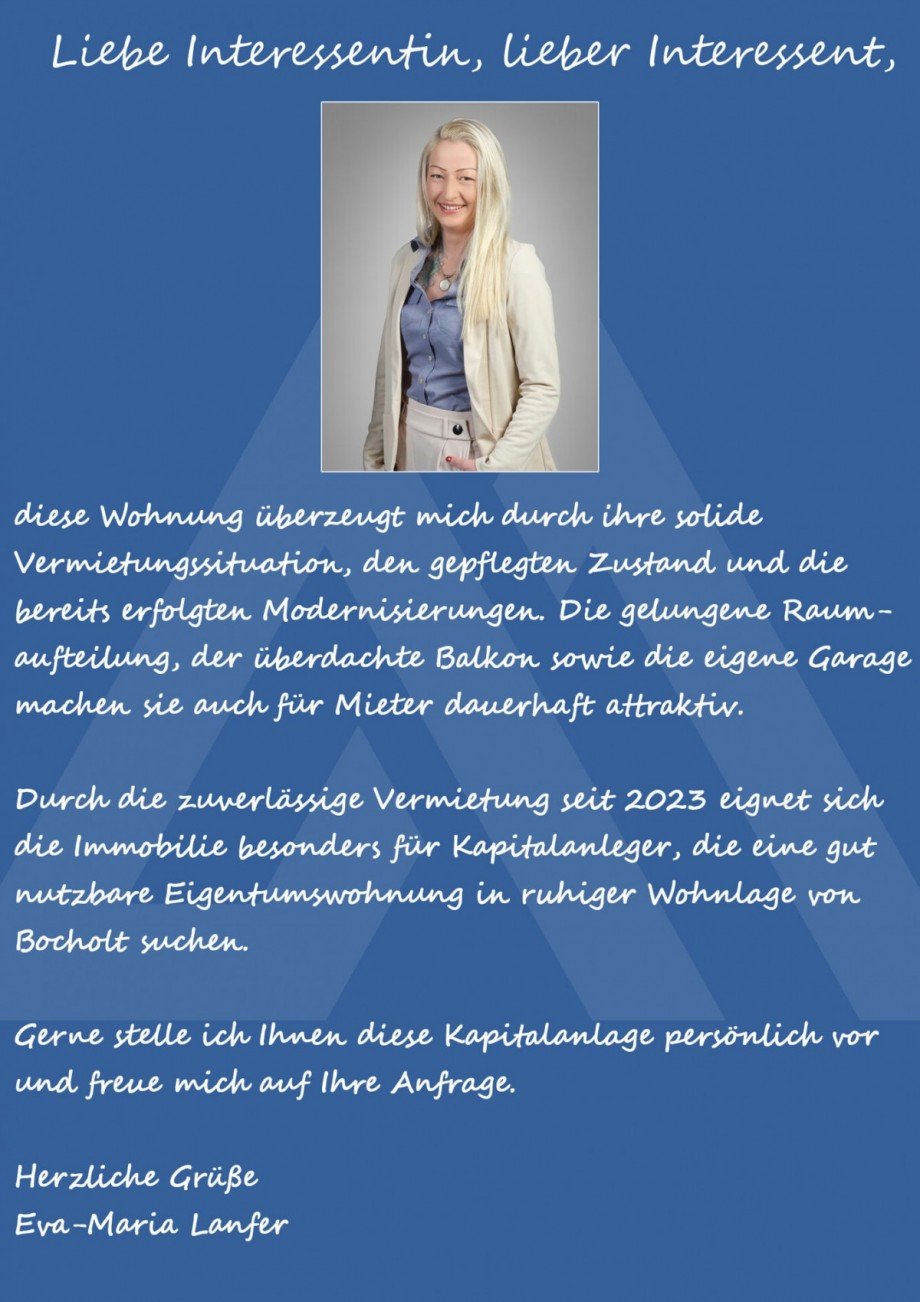 Liebe Interessentin, lieber Interessent,

diese Wohnung überzeugt mich durch ihre solide Vermietungssituation, den gepflegten Zustand und die bereits erfolgten Modernisierungen. Die gelungene Raumaufteilung, der überdachte Balkon sowie die eigene Garage machen sie auch für Mieter dauerhaft attraktiv.

Durch die zuverlässige Vermietung seit 2023 eignet sich die Immobilie besonders für Kapitalanleger, die eine gut nutzbare Eigentumswohnung in ruhiger Wohnlage von Bocholt suchen.

Gerne stelle ich Ihnen diese Kapitalanlage persönlich vor und freue mich auf Ihre Anfrage.

Herzliche Grüße
Eva-Maria Lanfer